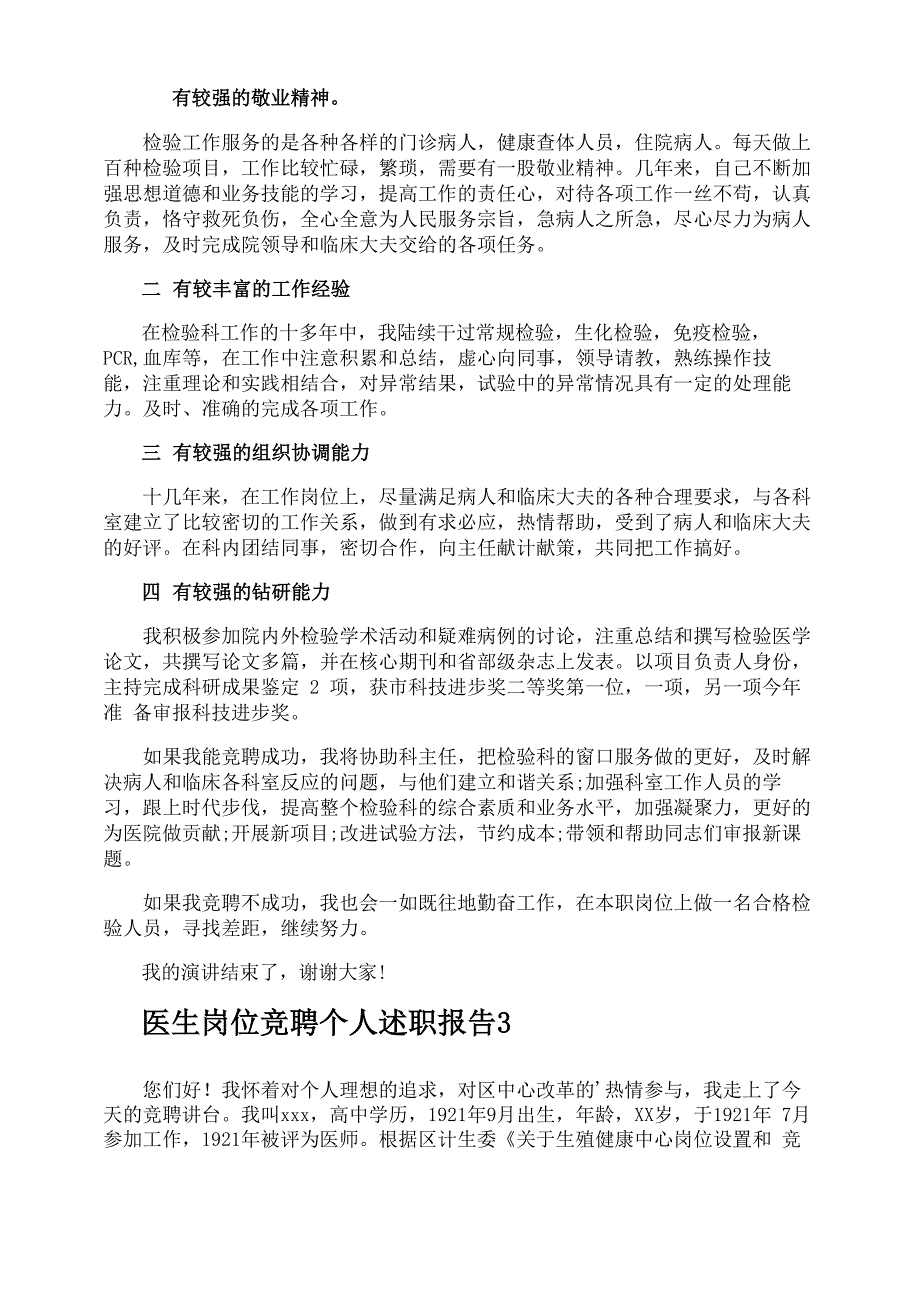 有较强的敬业精神。

检验工作服务的是各种各样的门诊病人，健康查体人员，住院病人。每天做上百种检验项目，工作比较忙碌，繁琐，需要有一股敬业精神。几年来，自己不断加强思想道德和业务技能的学习，提高工作的责任心，对待各项工作一丝不苟，认真负责，恪守救死负伤，全心全意为人民服务宗旨，急病人之所急，尽心尽力为病人服务，及时完成院领导和临床大夫交给的各项任务。

二 有较丰富的工作经验

在检验科工作的十多年中，我陆续干过常规检验，生化检验，免疫检验，PCR,血库等，在工作中注意积累和总结，虚心向同事，领导请教，熟练操作技能，注重理论和实践相结合，对异常结果，试验中的异常情况具有一定的处理能力。及时、准确的完成各项工作。

三 有较强的组织协调能力

十几年来，在工作岗位上，尽量满足病人和临床大夫的各种合理要求，与各科室建立了比较密切的工作关系，做到有求必应，热情帮助，受到了病人和临床大夫的好评。在科内团结同事，密切合作，向主任献计献策，共同把工作搞好。

四 有较强的钻研能力

我积极参加院内外检验学术活动和疑难病例的讨论，注重总结和撰写检验医学论文，共撰写论文多篇，并在核心期刊和省部级杂志上发表。以项目负责人身份，主持完成科研成果鉴定 2 项，获市科技进步奖二等奖第一位，一项，另一项今年准 备审报科技进步奖。

如果我能竞聘成功，我将协助科主任，把检验科的窗口服务做的更好，及时解决病人和临床各科室反应的问题，与他们建立和谐关系;加强科室工作人员的学习，跟上时代步伐，提高整个检验科的综合素质和业务水平，加强凝聚力，更好的为医院做贡献;开展新项目;改进试验方法，节约成本;带领和帮助同志们审报新课题。

如果我竞聘不成功，我也会一如既往地勤奋工作，在本职岗位上做一名合格检验人员，寻找差距，继续努力。

我的演讲结束了，谢谢大家!

医生岗位竞聘个人述职报告3

您们好！我怀着对个人理想的追求，对区中心改革的'热情参与，我走上了今天的竞聘讲台。我叫xxx，高中学历，1921年9月出生，年龄，XX岁，于1921年 7月参加工作，1921年被评为医师。根据区计生委《关于生殖健康中心岗位设置和 竞